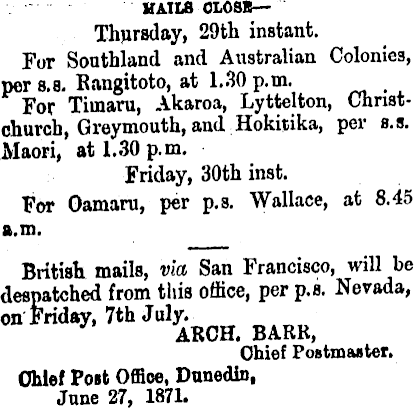 MAILS CLOSE—

Thursday, 29th instant.

For Southland and Australian Colonies, per s.s. Rangitoto, at 1.30 p.m.

For Timaru, Akaroa, Lyttelton, Christchurch, Greymouth, and Hokitika, per s.s. Maori, at 1.30 p.m.

Friday, 30th inst.

For Oamaru, per p.s. Wallace, at 8.45 a.m.

British mails, via San Francisco, will be despatched from this office, per p.s. Nevada, on Friday, 7th July.

ARCH. BARR,
Chief Postmaster.

Chief Post Office, Dunedin,
June 27, 1871.